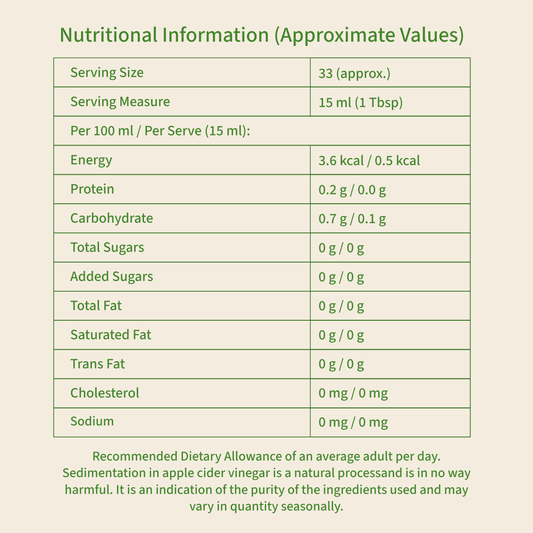 Nutritional Information (Approximate Values)

| Serving Size | 33 (approx.) |
|---|---|
| Serving Measure | 15 ml (1 Tbsp) |
| Per 100 ml / Per Serve (15 ml): | |
| Energy | 3.6 kcal / 0.5 kcal |
| Protein | 0.2 g / 0.0 g |
| Carbohydrate | 0.7 g / 0.1 g |
| Total Sugars | 0 g / 0 g |
| Added Sugars | 0 g / 0 g |
| Total Fat | 0 g / 0 g |
| Saturated Fat | 0 g / 0 g |
| Trans Fat | 0 g / 0 g |
| Cholesterol | 0 mg / 0 mg |
| Sodium | 0 mg / 0 mg |

Recommended Dietary Allowance of an average adult per day. Sedimentation in apple cider vinegar is a natural processand is in no way harmful. It is an indication of the purity of the ingredients used and may vary in quantity seasonally.